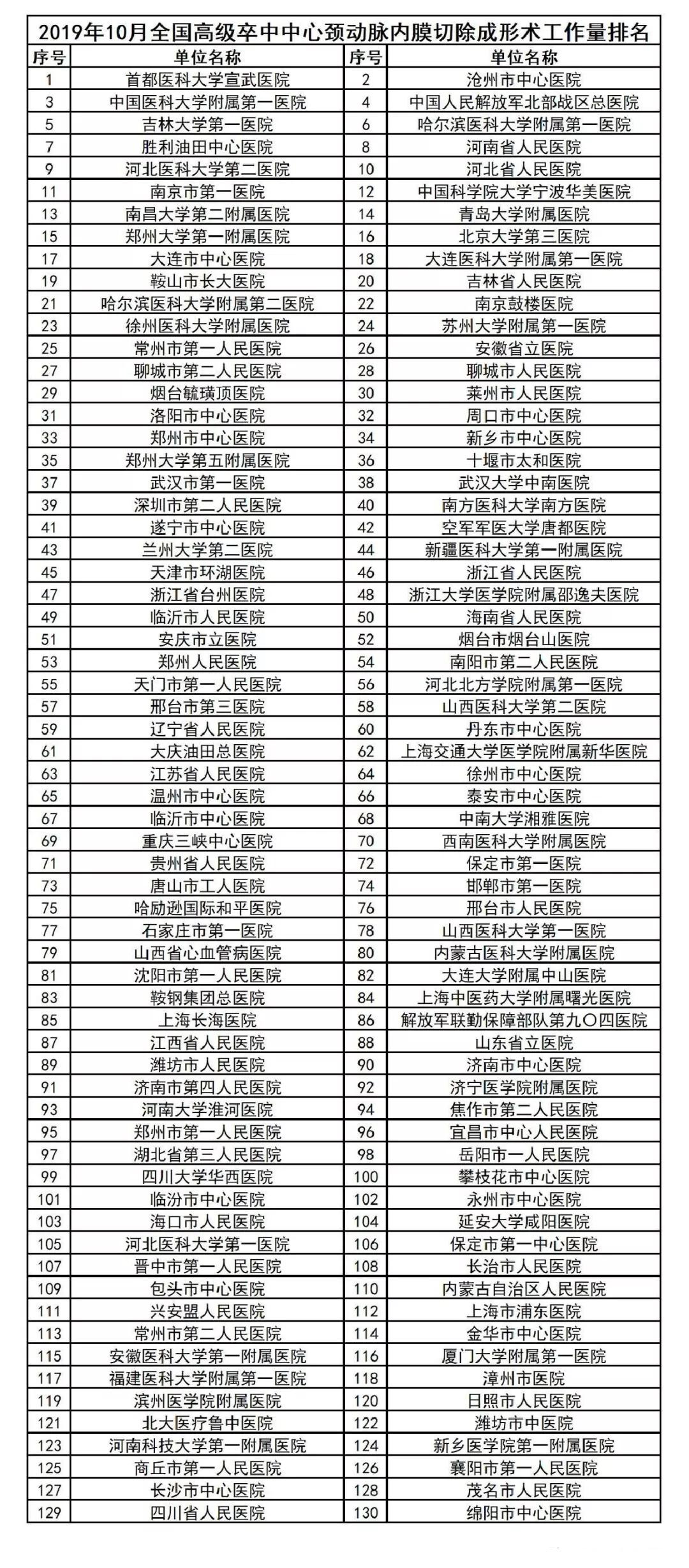 2019年10月全国高级卒中中心颈动脉内膜切除成形术工作量排名

| 序号 | 单位名称 | 序号 | 单位名称 |
|---|---|---|---|
| 1 | 首都医科大学宣武医院 | 2 | 沧州市中心医院 |
| 3 | 中国医科大学附属第一医院 | 4 | 中国人民解放军北部战区总医院 |
| 5 | 吉林大学第一医院 | 6 | 哈尔滨医科大学附属第一医院 |
| 7 | 胜利油田中心医院 | 8 | 河南省人民医院 |
| 9 | 河北医科大学第二医院 | 10 | 河北省人民医院 |
| 11 | 南京市第一医院 | 12 | 中国科学院大学宁波华美医院 |
| 13 | 南昌大学第二附属医院 | 14 | 青岛大学附属医院 |
| 15 | 郑州大学第一附属医院 | 16 | 北京大学第三医院 |
| 17 | 大连市中心医院 | 18 | 大连医科大学附属第一医院 |
| 19 | 鞍山市长大医院 | 20 | 吉林省人民医院 |
| 21 | 哈尔滨医科大学附属第二医院 | 22 | 南京鼓楼医院 |
| 23 | 徐州医科大学附属医院 | 24 | 苏州大学附属第一医院 |
| 25 | 常州市第一人民医院 | 26 | 安徽省立医院 |
| 27 | 聊城市第二人民医院 | 28 | 聊城市人民医院 |
| 29 | 烟台毓璜顶医院 | 30 | 莱州市人民医院 |
| 31 | 洛阳市中心医院 | 32 | 周口市中心医院 |
| 33 | 郑州市中心医院 | 34 | 新乡市中心医院 |
| 35 | 郑州大学第五附属医院 | 36 | 十堰市太和医院 |
| 37 | 武汉市第一医院 | 38 | 武汉大学中南医院 |
| 39 | 深圳市第二人民医院 | 40 | 南方医科大学南方医院 |
| 41 | 遂宁市中心医院 | 42 | 空军军医大学唐都医院 |
| 43 | 兰州大学第二医院 | 44 | 新疆医科大学第一附属医院 |
| 45 | 天津市环湖医院 | 46 | 浙江省人民医院 |
| 47 | 浙江省台州医院 | 48 | 浙江大学医学院附属邵逸夫医院 |
| 49 | 临沂市人民医院 | 50 | 海南省人民医院 |
| 51 | 安庆市立医院 | 52 | 烟台市烟台山医院 |
| 53 | 郑州人民医院 | 54 | 南阳市第二人民医院 |
| 55 | 天门市第一人民医院 | 56 | 河北北方学院附属第一医院 |
| 57 | 邢台市第三医院 | 58 | 山西医科大学第二医院 |
| 59 | 辽宁省人民医院 | 60 | 丹东市中心医院 |
| 61 | 大庆油田总医院 | 62 | 上海交通大学医学院附属新华医院 |
| 63 | 江苏省人民医院 | 64 | 徐州市中心医院 |
| 65 | 温州市中心医院 | 66 | 泰安市中心医院 |
| 67 | 临沂市中心医院 | 68 | 中南大学湘雅医院 |
| 69 | 重庆三峡中心医院 | 70 | 西南医科大学附属医院 |
| 71 | 贵州省人民医院 | 72 | 保定市第一医院 |
| 73 | 唐山市工人医院 | 74 | 邯郸市第一医院 |
| 75 | 哈励逊国际和平医院 | 76 | 邢台市人民医院 |
| 77 | 石家庄市第一医院 | 78 | 山西医科大学第一医院 |
| 79 | 山西省心血管病医院 | 80 | 内蒙古医科大学附属医院 |
| 81 | 沈阳市第一人民医院 | 82 | 大连大学附属中山医院 |
| 83 | 鞍钢集团总医院 | 84 | 上海中医药大学附属曙光医院 |
| 85 | 上海长海医院 | 86 | 解放军联勤保障部队第九〇四医院 |
| 87 | 江西省人民医院 | 88 | 山东省立医院 |
| 89 | 潍坊市人民医院 | 90 | 济南市中心医院 |
| 91 | 济南市第四人民医院 | 92 | 济宁医学院附属医院 |
| 93 | 河南大学淮河医院 | 94 | 焦作市第二人民医院 |
| 95 | 郑州市第一人民医院 | 96 | 宜昌市中心人民医院 |
| 97 | 湖北省第三人民医院 | 98 | 岳阳市一人民医院 |
| 99 | 四川大学华西医院 | 100 | 攀枝花市中心医院 |
| 101 | 临汾市中心医院 | 102 | 永州市中心医院 |
| 103 | 海口市人民医院 | 104 | 延安大学咸阳医院 |
| 105 | 河北医科大学第一医院 | 106 | 保定市第一中心医院 |
| 107 | 晋中市第一人民医院 | 108 | 长治市人民医院 |
| 109 | 包头市中心医院 | 110 | 内蒙古自治区人民医院 |
| 111 | 兴安盟人民医院 | 112 | 上海市浦东医院 |
| 113 | 常州市第二人民医院 | 114 | 金华市中心医院 |
| 115 | 安徽医科大学第一附属医院 | 116 | 厦门大学附属第一医院 |
| 117 | 福建医科大学附属第一医院 | 118 | 漳州市医院 |
| 119 | 滨州医学院附属医院 | 120 | 日照市人民医院 |
| 121 | 北大医疗鲁中医院 | 122 | 潍坊市中医院 |
| 123 | 河南科技大学第一附属医院 | 124 | 新乡医学院第一附属医院 |
| 125 | 商丘市第一人民医院 | 126 | 襄阳市第一人民医院 |
| 127 | 长沙市中心医院 | 128 | 茂名市人民医院 |
| 129 | 四川省人民医院 | 130 | 绵阳市中心医院 |